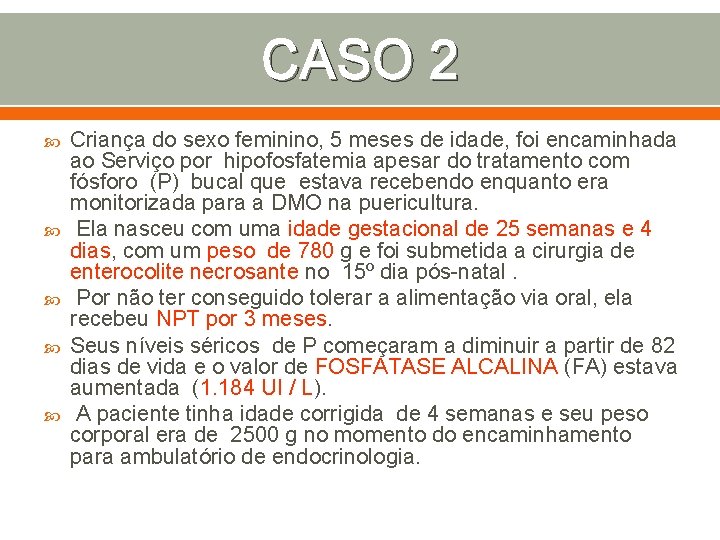 CASO 2

Criança do sexo feminino, 5 meses de idade, foi encaminhada ao Serviço por hipofosfatemia apesar do tratamento com fósforo (P) bucal que estava recebendo enquanto era monitorizada para a DMO na puericultura.

Ela nasceu com uma idade gestacional de 25 semanas e 4 dias, com um peso de 780 g e foi submetida a cirurgia de enterocolite necrosante no 15º dia pós-natal .

Por não ter conseguido tolerar a alimentação via oral, ela recebeu NPT por 3 meses.

Seus níveis séricos de P começaram a diminuir a partir de 82 dias de vida e o valor de FOSFATASE ALCALINA (FA) estava aumentada (1.184 UI / L).

A paciente tinha idade corrigida de 4 semanas e seu peso corporal era de 2500 g no momento do encaminhamento para ambulatório de endocrinologia.